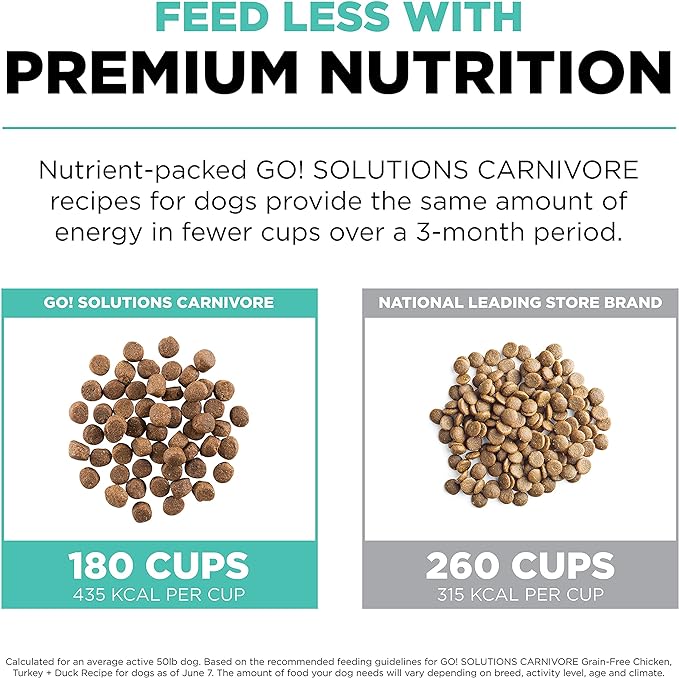 FEED LESS WITH
PREMIUM NUTRITION

Nutrient-packed GO! SOLUTIONS CARNIVORE recipes for dogs provide the same amount of energy in fewer cups over a 3-month period.

GO! SOLUTIONS CARNIVORE

180 CUPS
435 KCAL PER CUP

NATIONAL LEADING STORE BRAND

260 CUPS
315 KCAL PER CUP

Calculated for an average active 50lb dog. Based on the recommended feeding guidelines for GO! SOLUTIONS CARNIVORE Grain-Free Chicken, Turkey + Duck Recipe for dogs as of June 7. The amount of food your dog needs will vary depending on breed, activity level, age and climate.